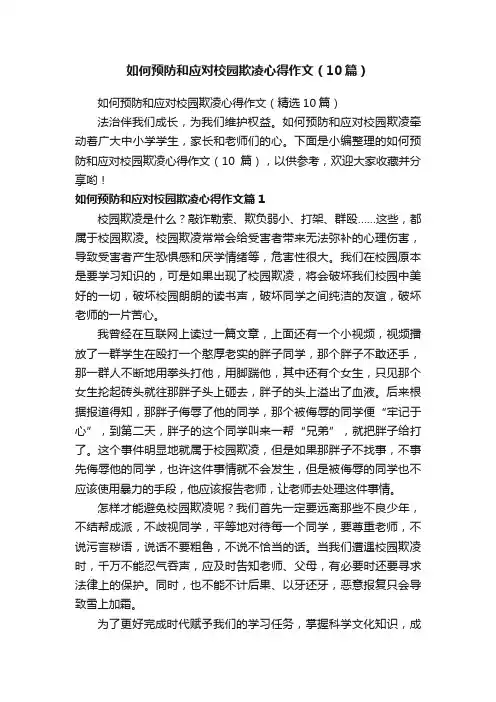 如何预防和应对校园欺凌心得作文（10篇）

如何预防和应对校园欺凌心得作文（精选10篇）

法治伴我们成长，为我们维护权益。如何预防和应对校园欺凌牵动着广大中小学学生，家长和老师们的心。下面是小编整理的如何预防和应对校园欺凌心得作文（10 篇），以供参考，欢迎大家收藏并分享哟！

如何预防和应对校园欺凌心得作文篇1

校园欺凌是什么？敲诈勒索、欺负弱小、打架、群殴……这些，都属于校园欺凌。校园欺凌常常会给受害者带来无法弥补的心理伤害，导致受害者产生恐惧感和厌学情绪等，危害性很大。我们在校园原本是要学习知识的，可是如果出现了校园欺凌，将会破坏我们校园中美好的一切，破坏校园朗朗的读书声，破坏同学之间纯洁的友谊，破坏老师的一片苦心。

我曾经在互联网上读过一篇文章，上面还有一个小视频，视频播放了一群学生在殴打一个憨厚老实的胖子同学，那个胖子不敢还手，那一群人不断地用拳头打他，用脚踹他，其中还有个女生，只见那个女生抡起砖头就往那胖子头上砸去，胖子的头上溢出了血液。后来根据报道得知，那胖子侮辱了他的同学，那个被侮辱的同学便“牢记于心”，到第二天，胖子的这个同学叫来一帮“兄弟”，就把胖子给打了。这个事件明显地就属于校园欺凌，但是如果那胖子不找事，不事先侮辱他的同学，也许这件事情就不会发生，但是被侮辱的同学也不应该使用暴力的手段，他应该报告老师，让老师去处理这件事情。

怎样才能避免校园欺凌呢？我们首先一定要远离那些不良少年，不结帮成派，不歧视同学，平等地对待每一个同学，要尊重老师，不说污言秽语，说话不要粗鲁，不说不恰当的话。当我们遭遇校园欺凌时，千万不能忍气吞声，应及时告知老师、父母，有必要时还要寻求法律上的保护。同时，也不能不计后果、以牙还牙，恶意报复只会导致雪上加霜。

为了更好完成时代赋予我们的学习任务，掌握科学文化知识，成